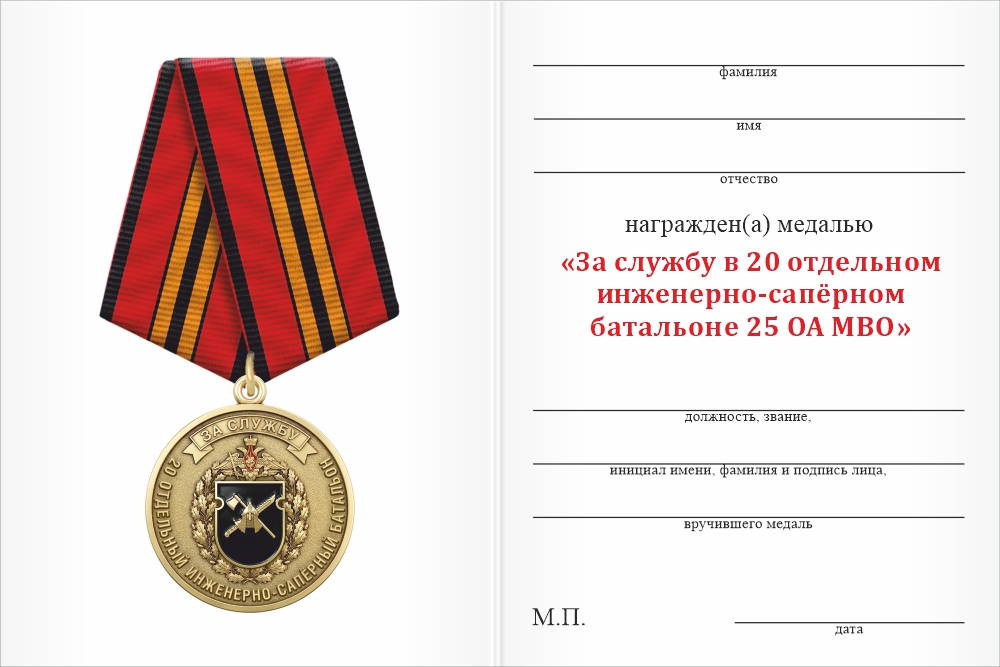 ЗА СЛУЖБУ
20 ОТДЕЛЬНЫЙ ИНЖЕНЕРНО-САПЕРНЫЙ БАТАЛЬОН

фамилия

имя

отчество

награжден(а) медалью

«За службу в 20 отдельном инженерно-сапёрном батальоне 25 ОА МВО»

должность, звание,

инициал имени, фамилия и подпись лица,

вручившего медаль

М.П.

дата